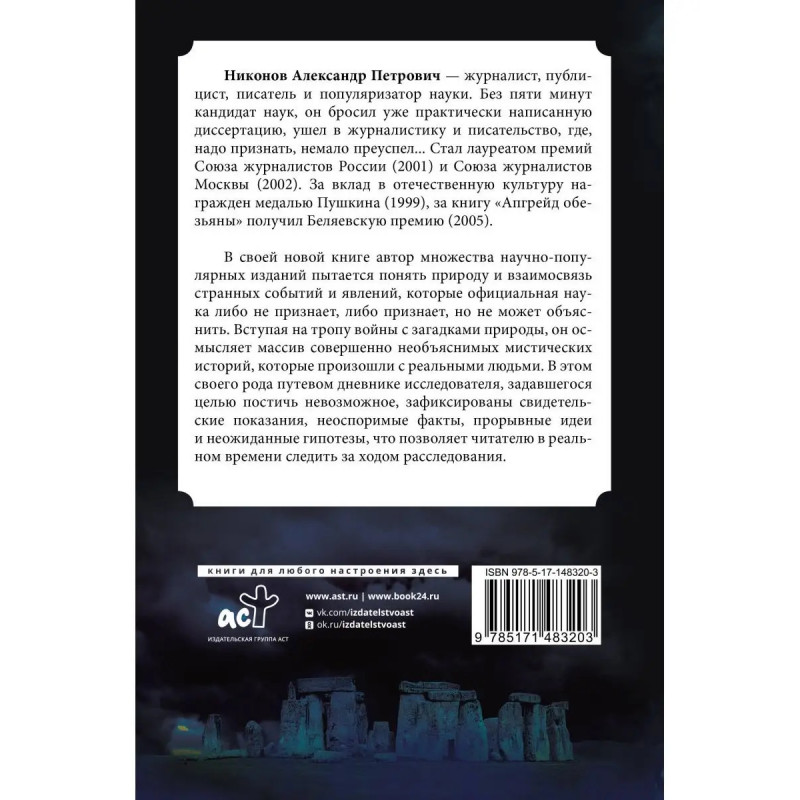 Никонов Александр Петрович — журналист, публицист, писатель и популяризатор науки. Без пяти минут кандидат наук, он бросил уже практически написанную диссертацию, ушел в журналистику и писательство, где, надо признать, немало преуспел... Стал лауреатом премий Союза журналистов России (2001) и Союза журналистов Москвы (2002). За вклад в отечественную культуру награжден медалью Пушкина (1999), за книгу «Апгрейд обезьяны» получил Беляевскую премию (2005).

В своей новой книге автор множества научно-популярных изданий пытается понять природу и взаимосвязь странных событий и явлений, которые официальная наука либо не признает, либо признает, но не может объяснить. Вступая на тропу войны с загадками природы, он осмысляет массив совершенно необъяснимых мистических историй, которые произошли с реальными людьми. В этом своего рода путевом дневнике исследователя, задавшегося целью постичь невозможное, зафиксированы свидетельские показания, неоспоримые факты, прорывные идеи и неожиданные гипотезы, что позволяет читателю в реальном времени следить за ходом расследования.

книги для любого настроения здесь

аст
ИЗДАТЕЛЬСКАЯ ГРУППА АСТ

www.ast.ru | www.book24.ru
vk.com/izdatelstvoast
ok.ru/izdatelstvoast

ISBN 978-5-17-148320-3

9 785171 483203